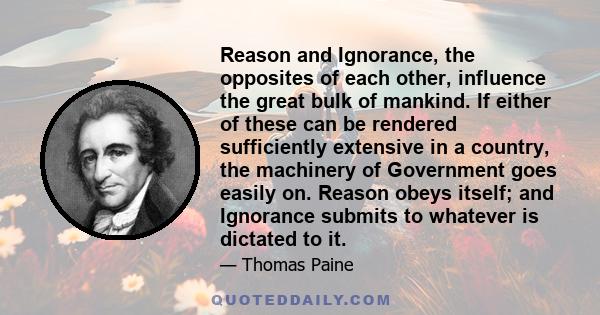 Reason and Ignorance, the opposites of each other, influence the great bulk of mankind. If either of these can be rendered sufficiently extensive in a country, the machinery of Government goes easily on. Reason obeys itself; and Ignorance submits to whatever is dictated to it.

— Thomas Paine

QUOTEDDAILY.COM